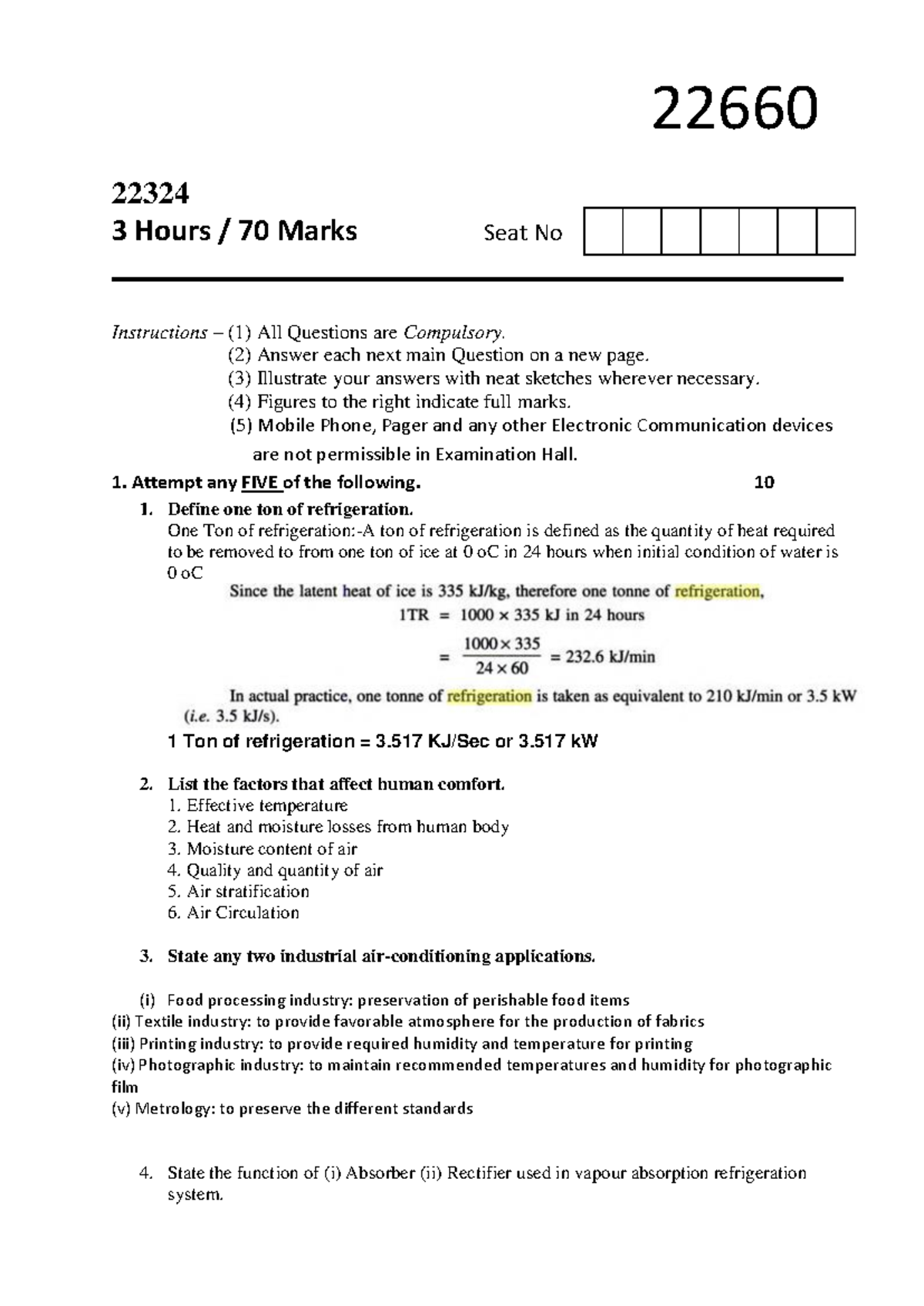 22660

22324
3 Hours / 70 Marks

Seat No

Instructions – (1) All Questions are Compulsory.
(2) Answer each next main Question on a new page.
(3) Illustrate your answers with neat sketches wherever necessary.
(4) Figures to the right indicate full marks.
(5) Mobile Phone, Pager and any other Electronic Communication devices are not permissible in Examination Hall.

1. Attempt any FIVE of the following. 10

1. Define one ton of refrigeration.
One Ton of refrigeration:-A ton of refrigeration is defined as the quantity of heat required to be removed to from one ton of ice at 0 oC in 24 hours when initial condition of water is 0 oC

Since the latent heat of ice is 335 kJ/kg, therefore one tonne of refrigeration,

$1TR = 1000 \times 335$ kJ in 24 hours

$= \frac{1000 \times 335}{24 \times 60} = 232.6$ kJ/min

In actual practice, one tonne of refrigeration is taken as equivalent to 210 kJ/min or 3.5 kW (i.e. 3.5 kJ/s).

1 Ton of refrigeration = 3.517 KJ/Sec or 3.517 kW

2. List the factors that affect human comfort.
1. Effective temperature
2. Heat and moisture losses from human body
3. Moisture content of air
4. Quality and quantity of air
5. Air stratification
6. Air Circulation

3. State any two industrial air-conditioning applications.

(i) Food processing industry: preservation of perishable food items
(ii) Textile industry: to provide favorable atmosphere for the production of fabrics
(iii) Printing industry: to provide required humidity and temperature for printing
(iv) Photographic industry: to maintain recommended temperatures and humidity for photographic film
(v) Metrology: to preserve the different standards

4. State the function of (i) Absorber (ii) Rectifier used in vapour absorption refrigeration system.